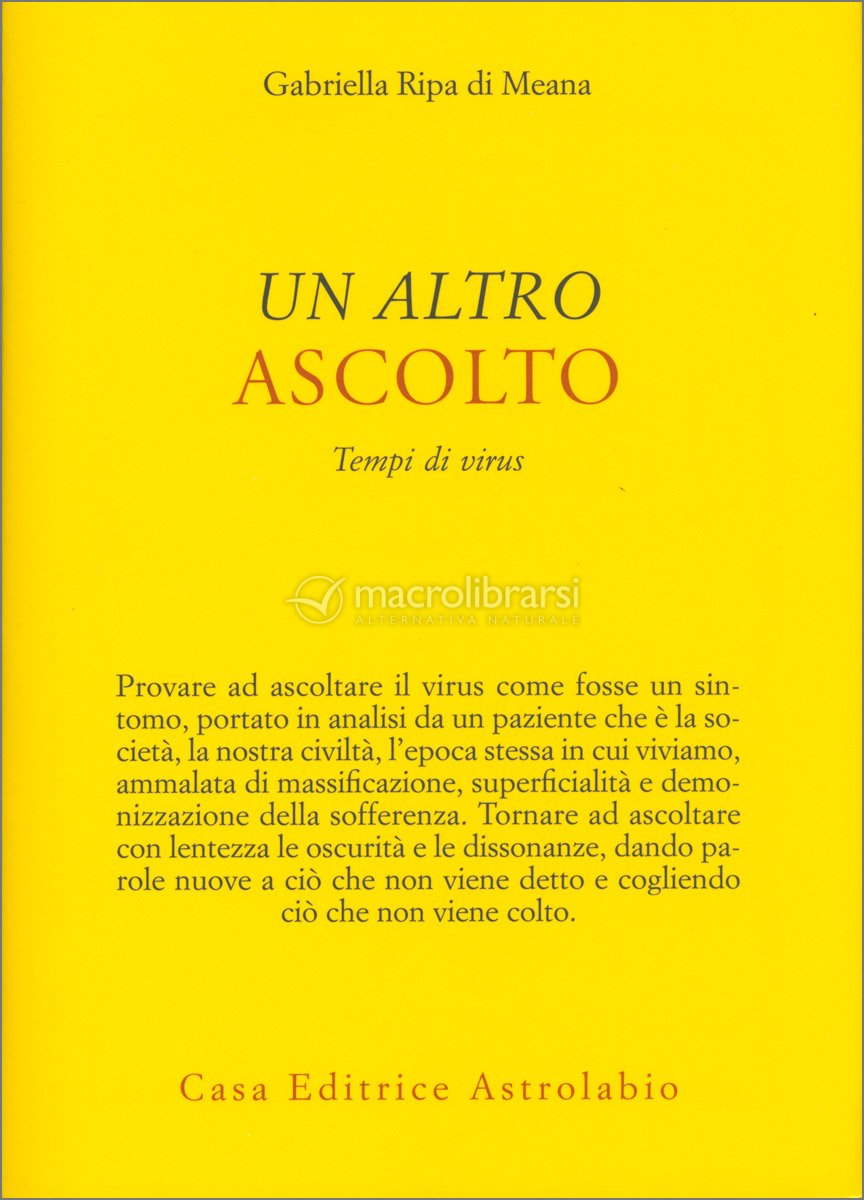 Gabriella Ripa di Meana

UN ALTRO
ASCOLTO

Tempi di virus

macrolibrarsi
ALTERNATIVA NATURALE

Provare ad ascoltare il virus come fosse un sintomo, portato in analisi da un paziente che è la società, la nostra civiltà, l'epoca stessa in cui viviamo, ammalata di massificazione, superficialità e demonizzazione della sofferenza. Tornare ad ascoltare con lentezza le oscurità e le dissonanze, dando parole nuove a ciò che non viene detto e cogliendo ciò che non viene colto.

Casa Editrice Astrolabio